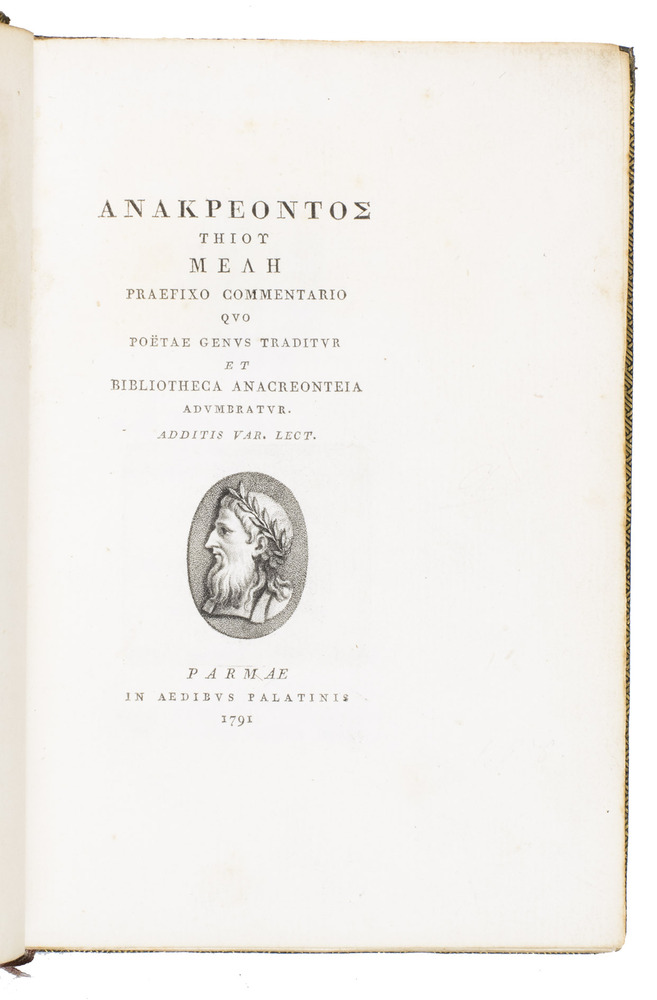 ΑΝΑΚΡΕΟΝΤΟΣ
ΤΗΙΟΥ
ΜΕΛΗ
PRAEFIXO COMMENTARIO
QVO
POËTAE GENVS TRADITVR
ET
BIBLIOTHECA ANACREONTEIA
ADVMBRATVR.
ADDITIS VAR. LECT.

PARMAE
IN AEDIBVS PALATINIS
1791